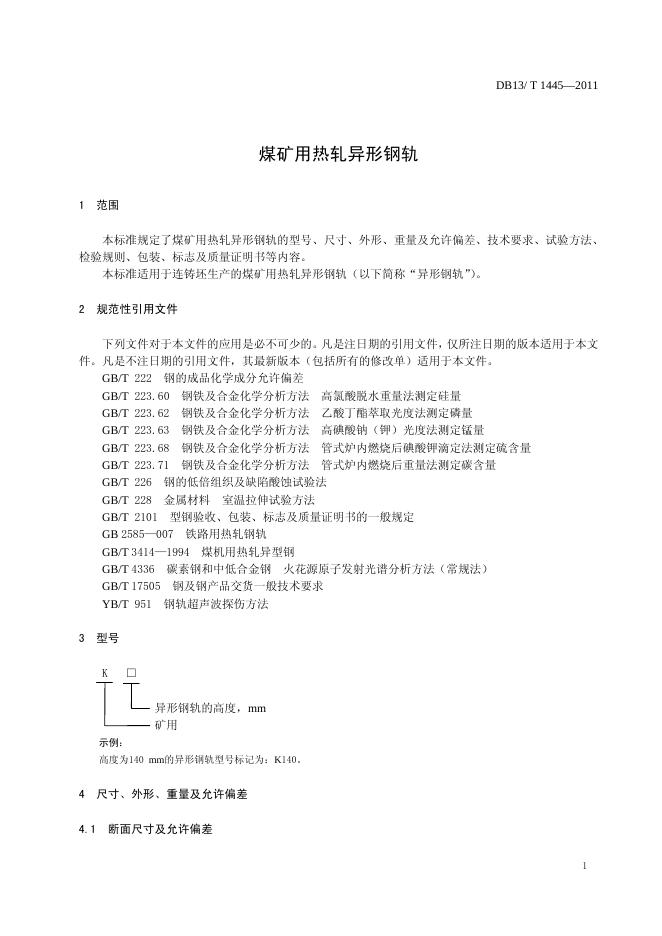 DB13/ T 1445—2011

煤矿用热轧异形钢轨

1　范围

本标准规定了煤矿用热轧异形钢轨的型号、尺寸、外形、重量及允许偏差、技术要求、试验方法、检验规则、包装、标志及质量证明书等内容。

本标准适用于连铸坯生产的煤矿用热轧异形钢轨（以下简称“异形钢轨”）。

2　规范性引用文件

下列文件对于本文件的应用是必不可少的。凡是注日期的引用文件，仅所注日期的版本适用于本文件。凡是不注日期的引用文件，其最新版本（包括所有的修改单）适用于本文件。

GB/T 222　钢的成品化学成分允许偏差
GB/T 223.60　钢铁及合金化学分析方法　高氯酸脱水重量法测定硅量
GB/T 223.62　钢铁及合金化学分析方法　乙酸丁酯萃取光度法测定磷量
GB/T 223.63　钢铁及合金化学分析方法　高碘酸钠（钾）光度法测定锰量
GB/T 223.68　钢铁及合金化学分析方法　管式炉内燃烧后碘酸钾滴定法测定硫含量
GB/T 223.71　钢铁及合金化学分析方法　管式炉内燃烧后重量法测定碳含量
GB/T 226　钢的低倍组织及缺陷酸蚀试验法
GB/T 228　金属材料　室温拉伸试验方法
GB/T 2101　型钢验收、包装、标志及质量证明书的一般规定
GB 2585—007　铁路用热轧钢轨
GB/T 3414—1994　煤机用热轧异型钢
GB/T 4336　碳素钢和中低合金钢　火花源原子发射光谱分析方法（常规法）
GB/T 17505　钢及钢产品交货一般技术要求
YB/T 951　钢轨超声波探伤方法

3　型号

K　□

异形钢轨的高度，mm
矿用

示例：
高度为140 mm的异形钢轨型号标记为：K140。

4　尺寸、外形、重量及允许偏差

4.1　断面尺寸及允许偏差

1